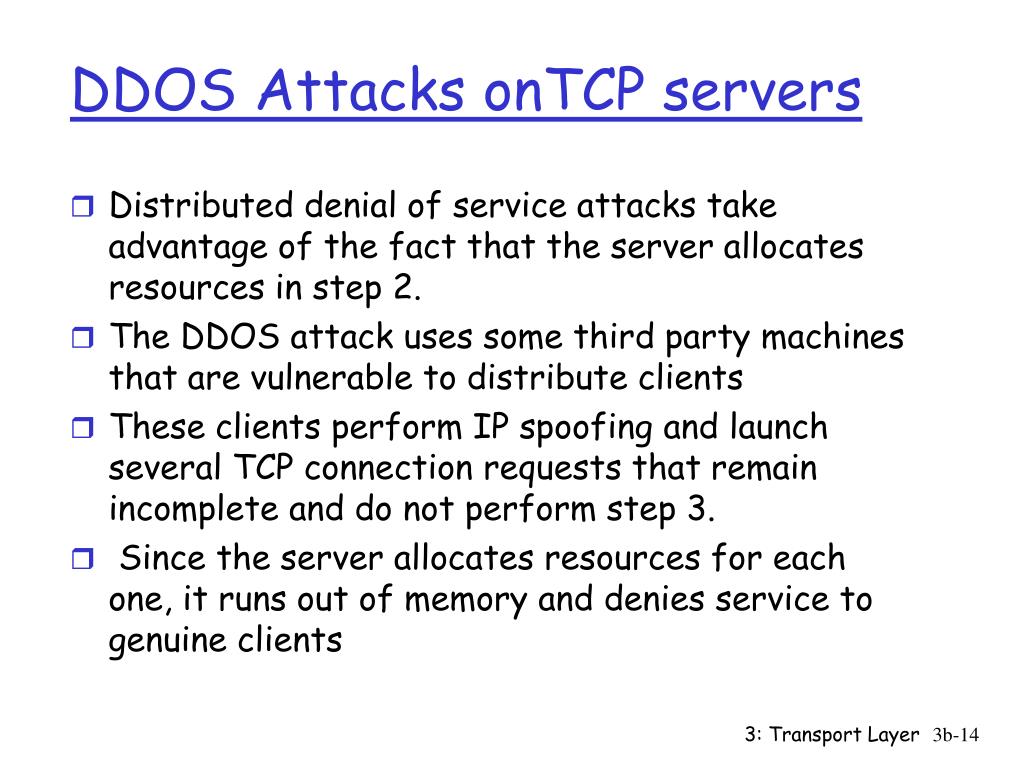 DDOS Attacks onTCP servers

Distributed denial of service attacks take advantage of the fact that the server allocates resources in step 2.

The DDOS attack uses some third party machines that are vulnerable to distribute clients

These clients perform IP spoofing and launch several TCP connection requests that remain incomplete and do not perform step 3.

Since the server allocates resources for each one, it runs out of memory and denies service to genuine clients

3: Transport Layer 3b-14